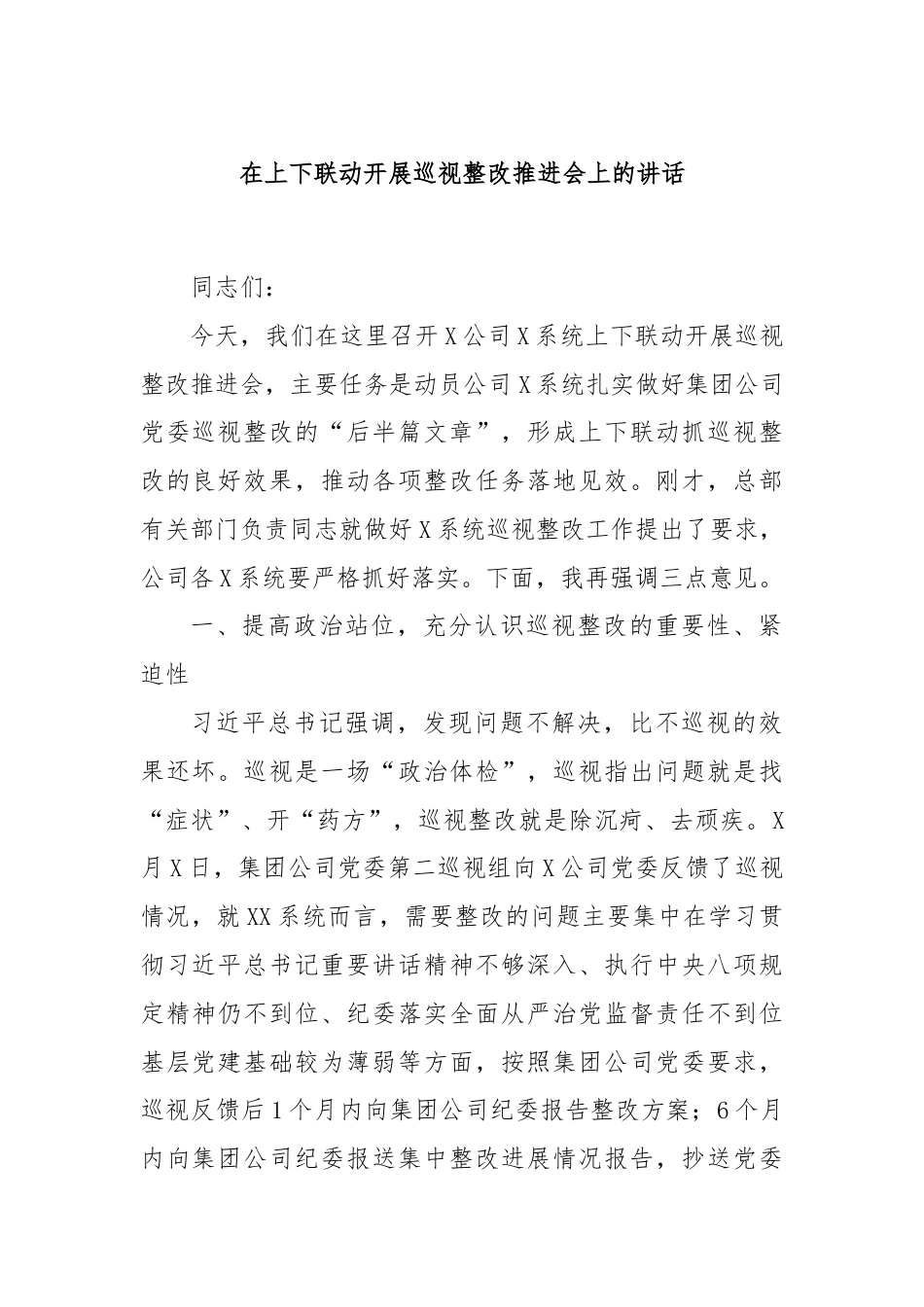 在上下联动开展巡视整改推进会上的讲话

同志们：

今天，我们在这里召开X公司X系统上下联动开展巡视整改推进会，主要任务是动员公司X系统扎实做好集团公司党委巡视整改的“后半篇文章”，形成上下联动抓巡视整改的良好效果，推动各项整改任务落地见效。刚才，总部有关部门负责同志就做好X系统巡视整改工作提出了要求，公司各X系统要严格抓好落实。下面，我再强调三点意见。

一、提高政治站位，充分认识巡视整改的重要性、紧迫性

习近平总书记强调，发现问题不解决，比不巡视的效果还坏。巡视是一场“政治体检”，巡视指出问题就是找“症状”、开“药方”，巡视整改就是除沉疴、去顽疾。X月X日，集团公司党委第二巡视组向X公司党委反馈了巡视情况，就XX系统而言，需要整改的问题主要集中在学习贯彻习近平总书记重要讲话精神不够深入、执行中央八项规定精神仍不到位、纪委落实全面从严治党监督责任不到位基层党建基础较为薄弱等方面，按照集团公司党委要求，巡视反馈后1个月内向集团公司纪委报告整改方案；6个月内向集团公司纪委报送集中整改进展情况报告，抄送党委